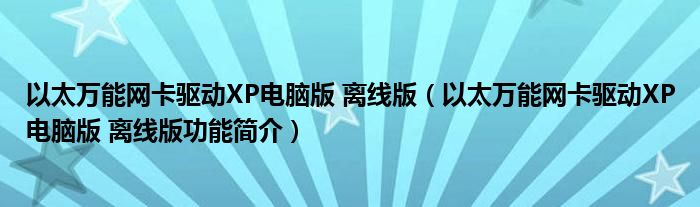 以太万能网卡驱动XP电脑版 离线版（以太万能网卡驱动XP电脑版 离线版功能简介）